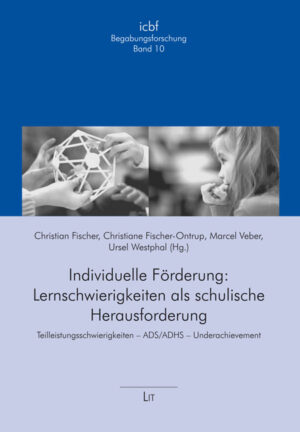 icbf
Begabungsforschung
Band 10

Christian Fischer, Christiane Fischer-Ontrup, Marcel Veber, Ursel Westphal (Hg.)

Individuelle Förderung: Lernschwierigkeiten als schulische Herausforderung

Teilleistungsschwierigkeiten – ADS/ADHS – Underachievement

LIT